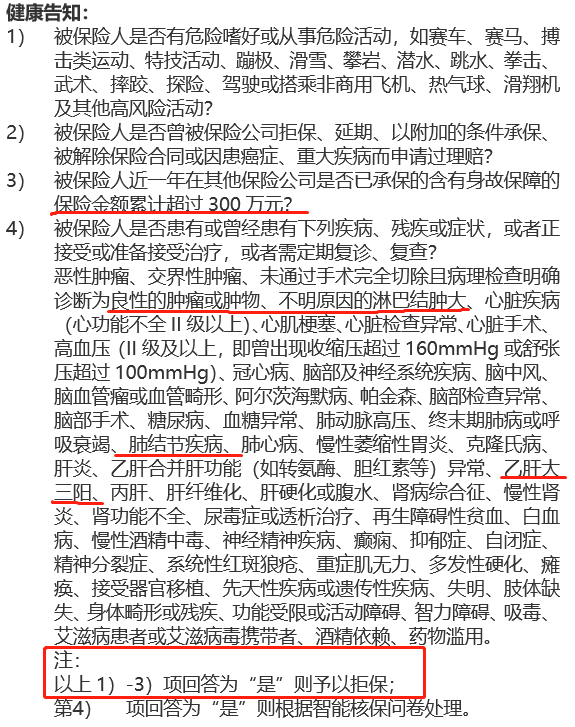 健康告知：

1)　被保险人是否有危险嗜好或从事危险活动，如赛车、赛马、搏击类运动、特技活动、蹦极、滑雪、攀岩、潜水、跳水、拳击、武术、摔跤、探险、驾驶或搭乘非商用飞机、热气球、滑翔机及其他高风险活动？

2)　被保险人是否曾被保险公司拒保、延期、以附加的条件承保、被解除保险合同或因患癌症、重大疾病而申请过理赔？

3)　被保险人近一年在其他保险公司是否已承保的含有身故保障的保险金额累计超过 300 万元？

4)　被保险人是否患有或曾经患有下列疾病、残疾或症状，或者正接受或准备接受治疗，或者需定期复诊、复查？
恶性肿瘤、交界性肿瘤、未通过手术完全切除且病理检查明确诊断为良性的肿瘤或肿物、不明原因的淋巴结肿大、心脏疾病（心功能不全 II 级以上）、心肌梗塞、心脏检查异常、心脏手术、高血压（II 级及以上，即曾出现收缩压超过 160mmHg 或舒张压超过 100mmHg）、冠心病、脑部及神经系统疾病、脑中风、脑血管瘤或血管畸形、阿尔茨海默病、帕金森、脑部检查异常、脑部手术、糖尿病、血糖异常、肺动脉高压、终末期肺病或呼吸衰竭、肺结节疾病、肺心病、慢性萎缩性胃炎、克隆氏病、肝炎、乙肝合并肝功能（如转氨酶、胆红素等）异常、乙肝大三阳、丙肝、肝纤维化、肝硬化或腹水、肾病综合征、慢性肾炎、肾功能不全、尿毒症或透析治疗、再生障碍性贫血、白血病、慢性酒精中毒、神经精神疾病、癫痫、抑郁症、自闭症、精神分裂症、系统性红斑狼疮、重症肌无力、多发性硬化、瘫痪、接受器官移植、先天性疾病或遗传性疾病、失明、肢体缺失、身体畸形或残疾、功能受限或活动障碍、智力障碍、吸毒、艾滋病患者或艾滋病毒携带者、酒精依赖、药物滥用。

注：
以上 1）-3）项回答为“是”则予以拒保；
第4）　项回答为“是”则根据智能核保问卷处理。